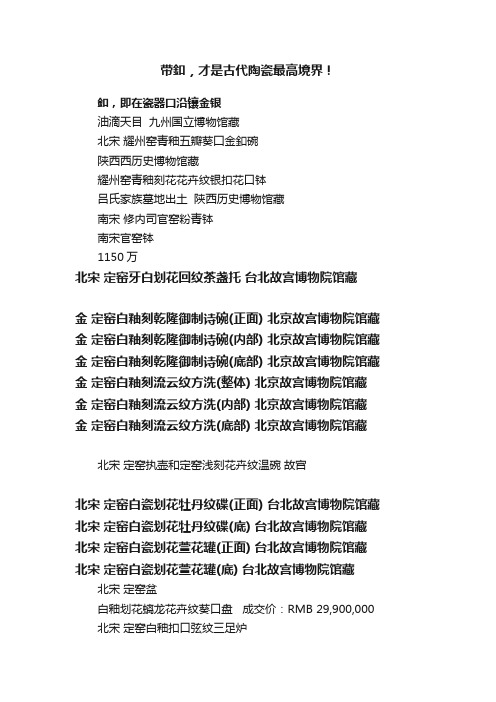 带釦，才是古代陶瓷最高境界！

釦，即在瓷器口沿镶金银
油滴天目 九州国立博物馆藏
北宋 耀州窑青釉五瓣葵口金釦碗
陕西西历史博物馆藏
耀州窑青釉刻花花卉纹银扣花口钵
吕氏家族墓地出土 陕西历史博物馆藏
南宋 修内司官窑粉青钵
南宋官窑钵
1150 万
北宋 定窑牙白划花回纹茶盏托 台北故宫博物院馆藏

金 定窑白釉刻乾隆御制诗碗(正面) 北京故宫博物院馆藏
金 定窑白釉刻乾隆御制诗碗(内部) 北京故宫博物院馆藏
金 定窑白釉刻乾隆御制诗碗(底部) 北京故宫博物院馆藏
金 定窑白釉刻流云纹方洗(整体) 北京故宫博物院馆藏
金 定窑白釉刻流云纹方洗(内部) 北京故宫博物院馆藏
金 定窑白釉刻流云纹方洗(底部) 北京故宫博物院馆藏

北宋 定窑执壶和定窑浅刻花卉纹温碗 故宫

北宋 定窑白瓷划花牡丹纹碟(正面) 台北故宫博物院馆藏
北宋 定窑白瓷划花牡丹纹碟(底) 台北故宫博物院馆藏
北宋 定窑白瓷划花萱花罐(正面) 台北故宫博物院馆藏
北宋 定窑白瓷划花萱花罐(底) 台北故宫博物院馆藏
北宋 定窑盆
白釉划花螭龙花卉纹葵口盘 成交价：RMB 29,900,000
北宋 定窑白釉扣口弦纹三足炉